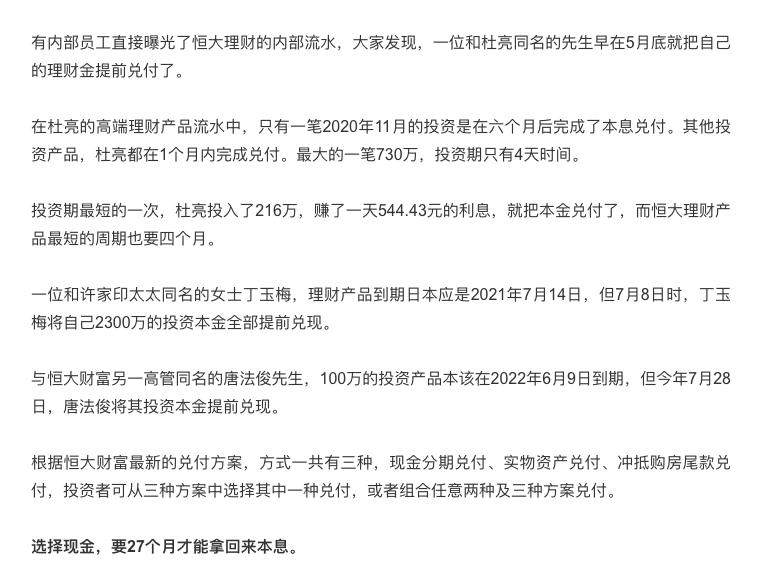 有内部员工直接曝光了恒大理财的内部流水，大家发现，一位和杜亮同名的先生早在5月底就把自己的理财金提前兑付了。

在杜亮的高端理财产品流水中，只有一笔2020年11月的投资是在六个月后完成了本息兑付。其他投资产品，杜亮都在1个月内完成兑付。最大的一笔730万，投资期只有4天时间。

投资期最短的一次，杜亮投入了216万，赚了一天544.43元的利息，就把本金兑付了，而恒大理财产品最短的周期也要四个月。

一位和许家印太太同名的女士丁玉梅，理财产品到期日本应是2021年7月14日，但7月8日时，丁玉梅将自己2300万的投资本金全部提前兑现。

与恒大财富另一高管同名的唐法俊先生，100万的投资产品本该在2022年6月9日到期，但今年7月28日，唐法俊将其投资本金提前兑现。

根据恒大财富最新的兑付方案，方式一共有三种，现金分期兑付、实物资产兑付、冲抵购房尾款兑付，投资者可从三种方案中选择其中一种兑付，或者组合任意两种及三种方案兑付。

选择现金，要27个月才能拿回来本息。